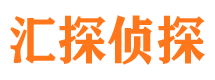 汇探侦探